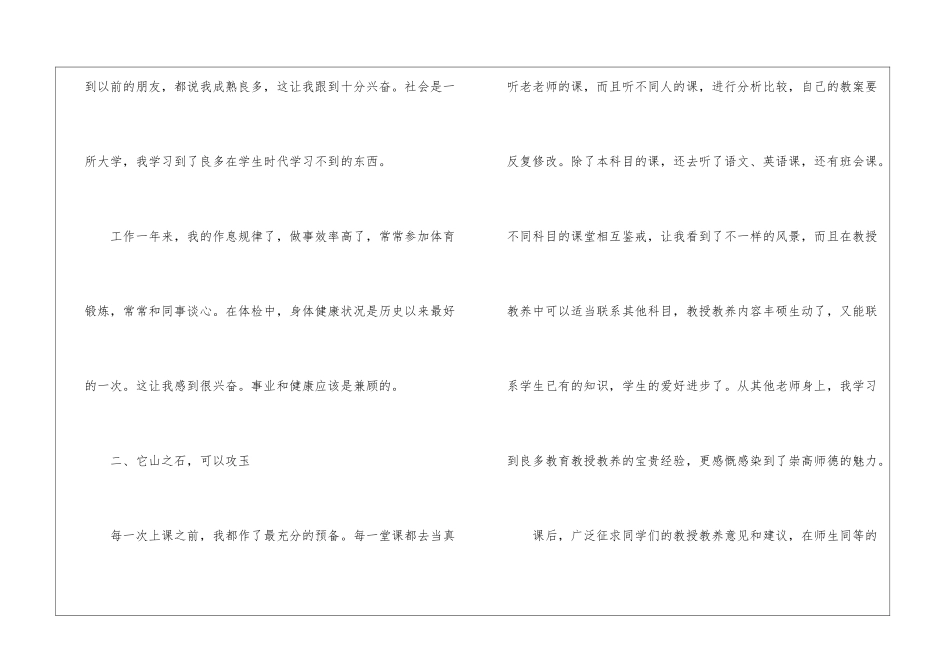 到以前的朋友，都说我成熟良多，这让我跟到十分兴奋。社会是一所大学，我学习到了良多在学生时代学习不到的东西。

工作一年来，我的作息规律了，做事效率高了，常常参加体育锻炼，常常和同事谈心。在体检中，身体健康状况是历史以来最好的一次。这让我感到很兴奋。事业和健康应该是兼顾的。

二、它山之石，可以攻玉

每一次上课之前，我都作了最充分的预备。每一堂课都去当真听老老师的课，而且听不同人的课，进行分析比较，自己的教案要反复修改。除了本科目的课，还去听了语文、英语课，还有班会课。不同科目的课堂相互鉴戒，让我看到了不一样的风景，而且在教授教养中可以适当联系其他科目，教授教养内容丰硕生动了，又能联系学生已有的知识，学生的爱好进步了。从其他老师身上，我学习到良多教育教授教养的宝贵经验，更感慨感染到了崇高师德的魅力。

课后，广泛征求同学们的教授教养意见和建议，在师生同等的